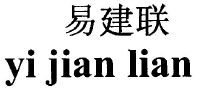 易建联
yi jian lian